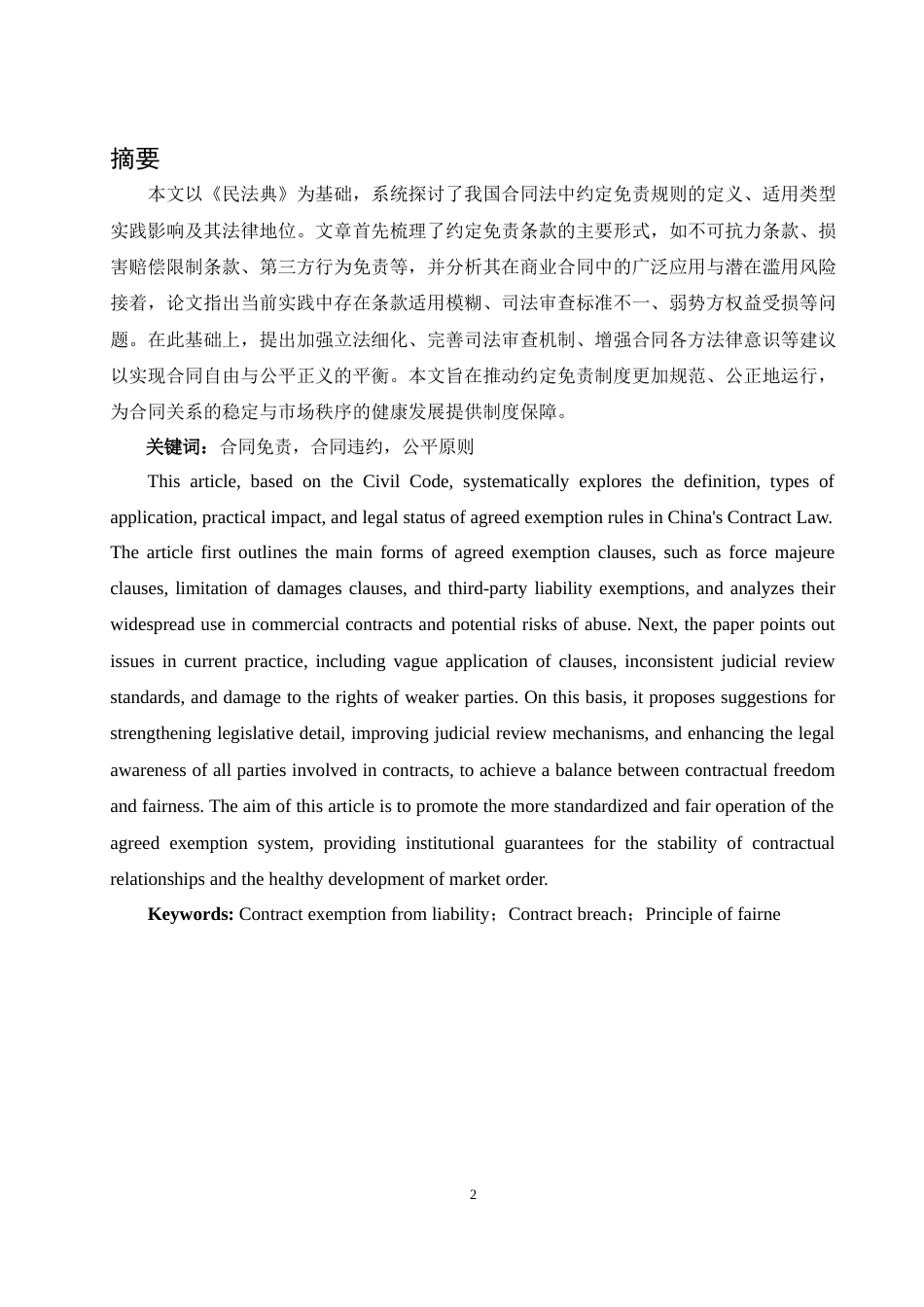 摘要

本文以《民法典》为基础，系统探讨了我国合同法中约定免责规则的定义、适用类型实践影响及其法律地位。文章首先梳理了约定免责条款的主要形式，如不可抗力条款、损害赔偿限制条款、第三方行为免责等，并分析其在商业合同中的广泛应用与潜在滥用风险接着，论文指出当前实践中存在条款适用模糊、司法审查标准不一、弱势方权益受损等问题。在此基础上，提出加强立法细化、完善司法审查机制、增强合同各方法律意识等建议以实现合同自由与公平正义的平衡。本文旨在推动约定免责制度更加规范、公正地运行，为合同关系的稳定与市场秩序的健康发展提供制度保障。

关键词：合同免责，合同违约，公平原则

This article, based on the Civil Code, systematically explores the definition, types of application, practical impact, and legal status of agreed exemption rules in China's Contract Law. The article first outlines the main forms of agreed exemption clauses, such as force majeure clauses, limitation of damages clauses, and third-party liability exemptions, and analyzes their widespread use in commercial contracts and potential risks of abuse. Next, the paper points out issues in current practice, including vague application of clauses, inconsistent judicial review standards, and damage to the rights of weaker parties. On this basis, it proposes suggestions for strengthening legislative detail, improving judicial review mechanisms, and enhancing the legal awareness of all parties involved in contracts, to achieve a balance between contractual freedom and fairness. The aim of this article is to promote the more standardized and fair operation of the agreed exemption system, providing institutional guarantees for the stability of contractual relationships and the healthy development of market order.

Keywords: Contract exemption from liability；Contract breach；Principle of fairne

2